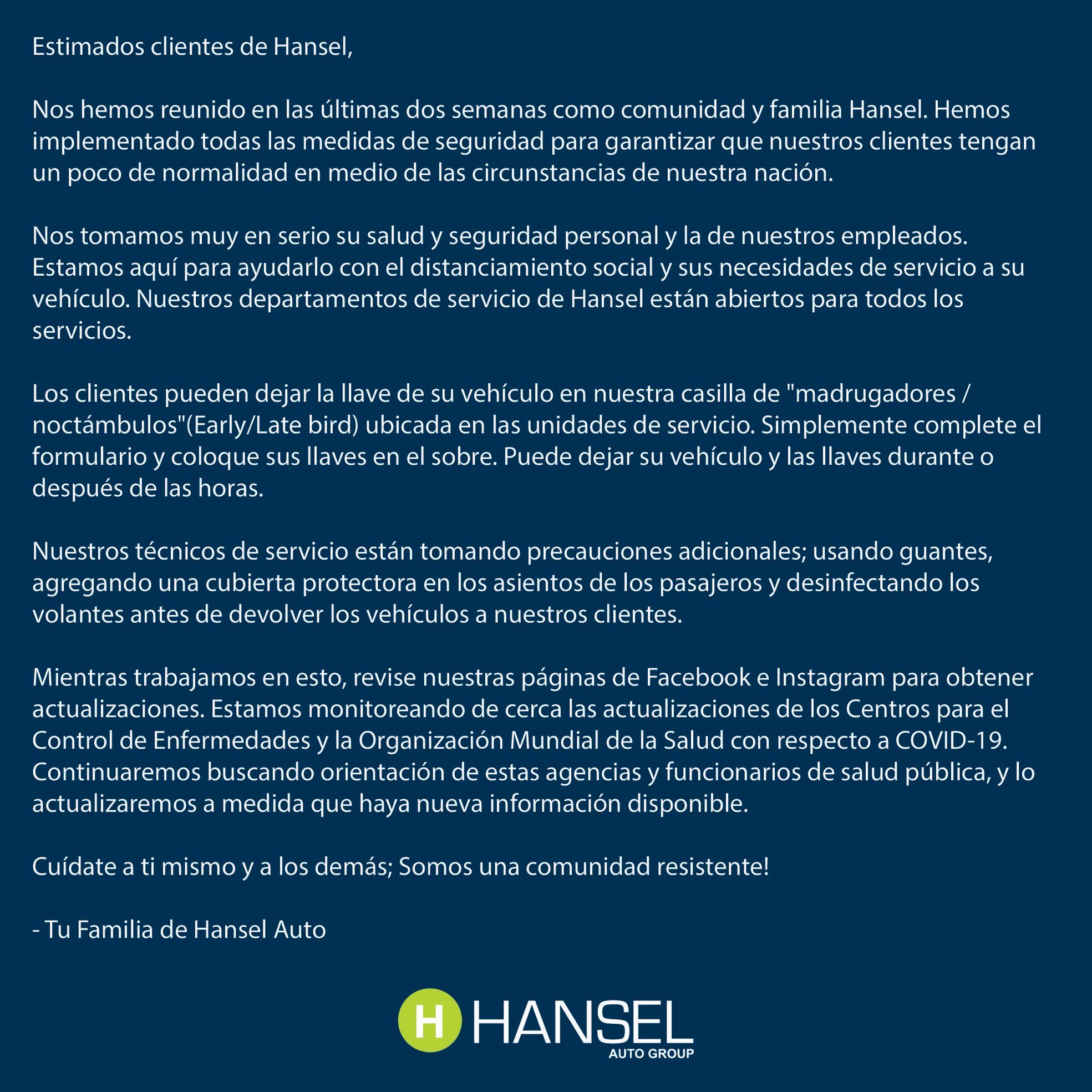 Estimados clientes de Hansel,

Nos hemos reunido en las últimas dos semanas como comunidad y familia Hansel. Hemos implementado todas las medidas de seguridad para garantizar que nuestros clientes tengan un poco de normalidad en medio de las circunstancias de nuestra nación.

Nos tomamos muy en serio su salud y seguridad personal y la de nuestros empleados. Estamos aquí para ayudarlo con el distanciamiento social y sus necesidades de servicio a su vehículo. Nuestros departamentos de servicio de Hansel están abiertos para todos los servicios.

Los clientes pueden dejar la llave de su vehículo en nuestra casilla de "madrugadores / noctámbulos"(Early/Late bird) ubicada en las unidades de servicio. Simplemente complete el formulario y coloque sus llaves en el sobre. Puede dejar su vehículo y las llaves durante o después de las horas.

Nuestros técnicos de servicio están tomando precauciones adicionales; usando guantes, agregando una cubierta protectora en los asientos de los pasajeros y desinfectando los volantes antes de devolver los vehículos a nuestros clientes.

Mientras trabajamos en esto, revise nuestras páginas de Facebook e Instagram para obtener actualizaciones. Estamos monitoreando de cerca las actualizaciones de los Centros para el Control de Enfermedades y la Organización Mundial de la Salud con respecto a COVID-19. Continuaremos buscando orientación de estas agencias y funcionarios de salud pública, y lo actualizaremos a medida que haya nueva información disponible.

Cuídate a ti mismo y a los demás; Somos una comunidad resistente!

- Tu Familia de Hansel Auto

H HANSEL
AUTO GROUP